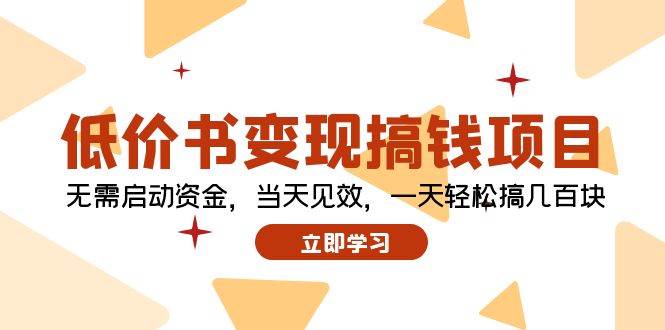 低价书变现搞钱项目

无需启动资金，当天见效，一天轻松搞几百块

立即学习